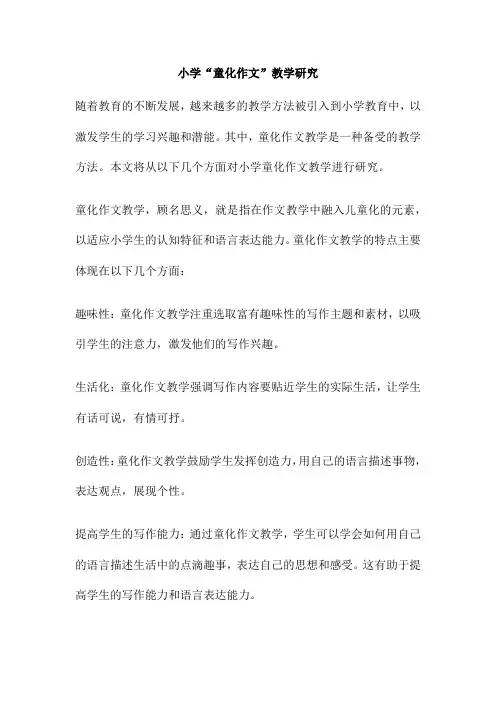 小学“童化作文”教学研究

随着教育的不断发展，越来越多的教学方法被引入到小学教育中，以激发学生的学习兴趣和潜能。其中，童化作文教学是一种备受的教学方法。本文将从以下几个方面对小学童化作文教学进行研究。

童化作文教学，顾名思义，就是指在作文教学中融入儿童化的元素，以适应小学生的认知特征和语言表达能力。童化作文教学的特点主要体现在以下几个方面：

趣味性：童化作文教学注重选取富有趣味性的写作主题和素材，以吸引学生的注意力，激发他们的写作兴趣。

生活化：童化作文教学强调写作内容要贴近学生的实际生活，让学生有话可说，有情可抒。

创造性：童化作文教学鼓励学生发挥创造力，用自己的语言描述事物，表达观点，展现个性。

提高学生的写作能力：通过童化作文教学，学生可以学会如何用自己的语言描述生活中的点滴趣事，表达自己的思想和感受。这有助于提高学生的写作能力和语言表达能力。